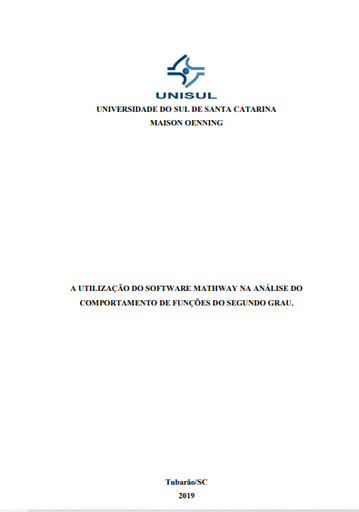 UNISUL

UNIVERSIDADE DO SUL DE SANTA CATARINA
MAISON OENNING

A UTILIZAÇÃO DO SOFTWARE MATHWAY NA ANÁLISE DO COMPORTAMENTO DE FUNÇÕES DO SEGUNDO GRAU.

Tubarão/SC
2019